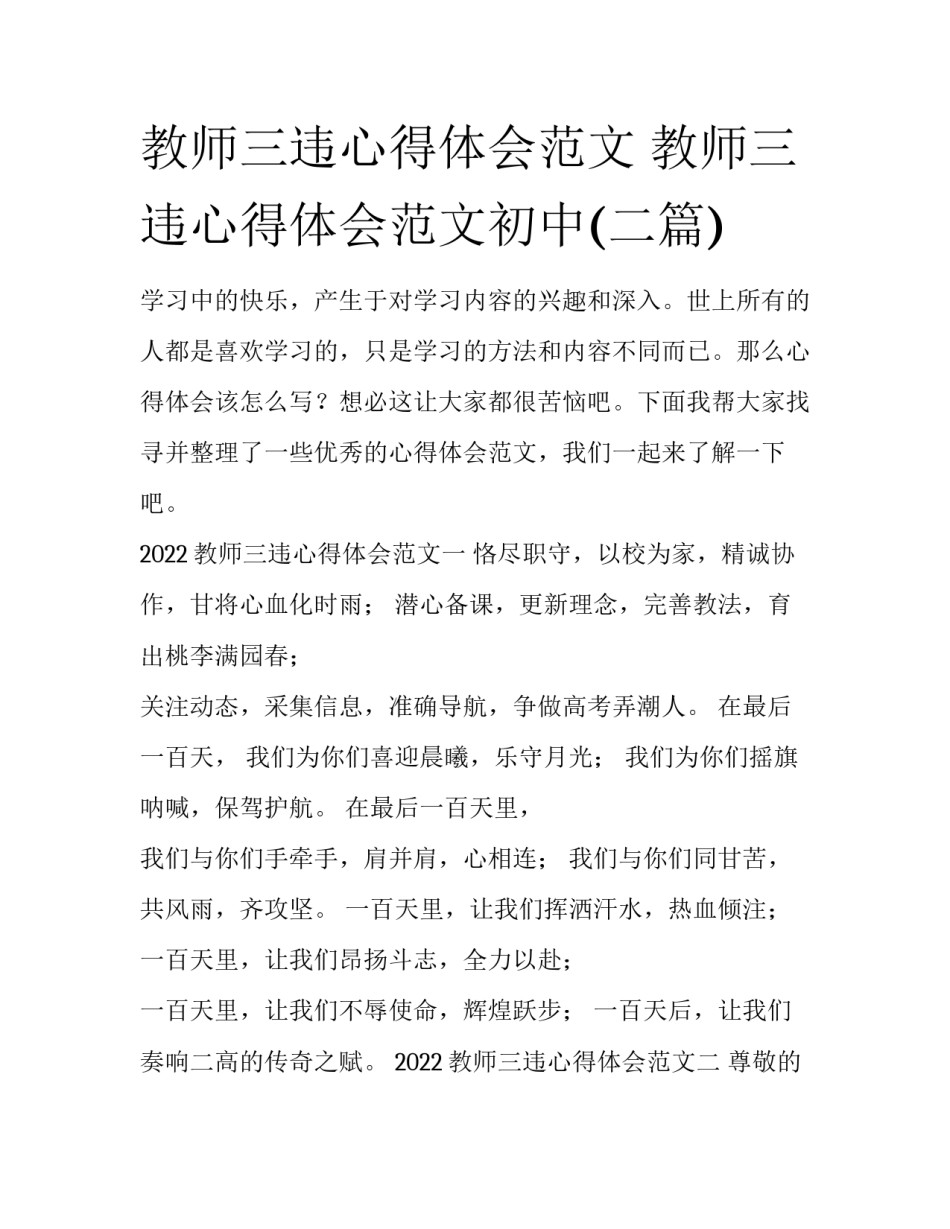 教师三违心得体会范文 教师三违心得体会范文初中(二篇)

学习中的快乐，产生于对学习内容的兴趣和深入。世上所有的人都是喜欢学习的，只是学习的方法和内容不同而已。那么心得体会该怎么写？想必这让大家都很苦恼吧。下面我帮大家找寻并整理了一些优秀的心得体会范文，我们一起来了解一下吧。

2022 教师三违心得体会范文一 恪尽职守，以校为家，精诚协作，甘将心血化时雨； 潜心备课，更新理念，完善教法，育出桃李满园春；

关注动态，采集信息，准确导航，争做高考弄潮人。 在最后一百天， 我们为你们喜迎晨曦，乐守月光； 我们为你们摇旗呐喊，保驾护航。 在最后一百天里，

我们与你们手牵手，肩并肩，心相连； 我们与你们同甘苦，共风雨，齐攻坚。 一百天里，让我们挥洒汗水，热血倾注； 一百天里，让我们昂扬斗志，全力以赴；

一百天里，让我们不辱使命，辉煌跃步； 一百天后，让我们奏响二高的传奇之赋。 2022 教师三违心得体会范文二 尊敬的